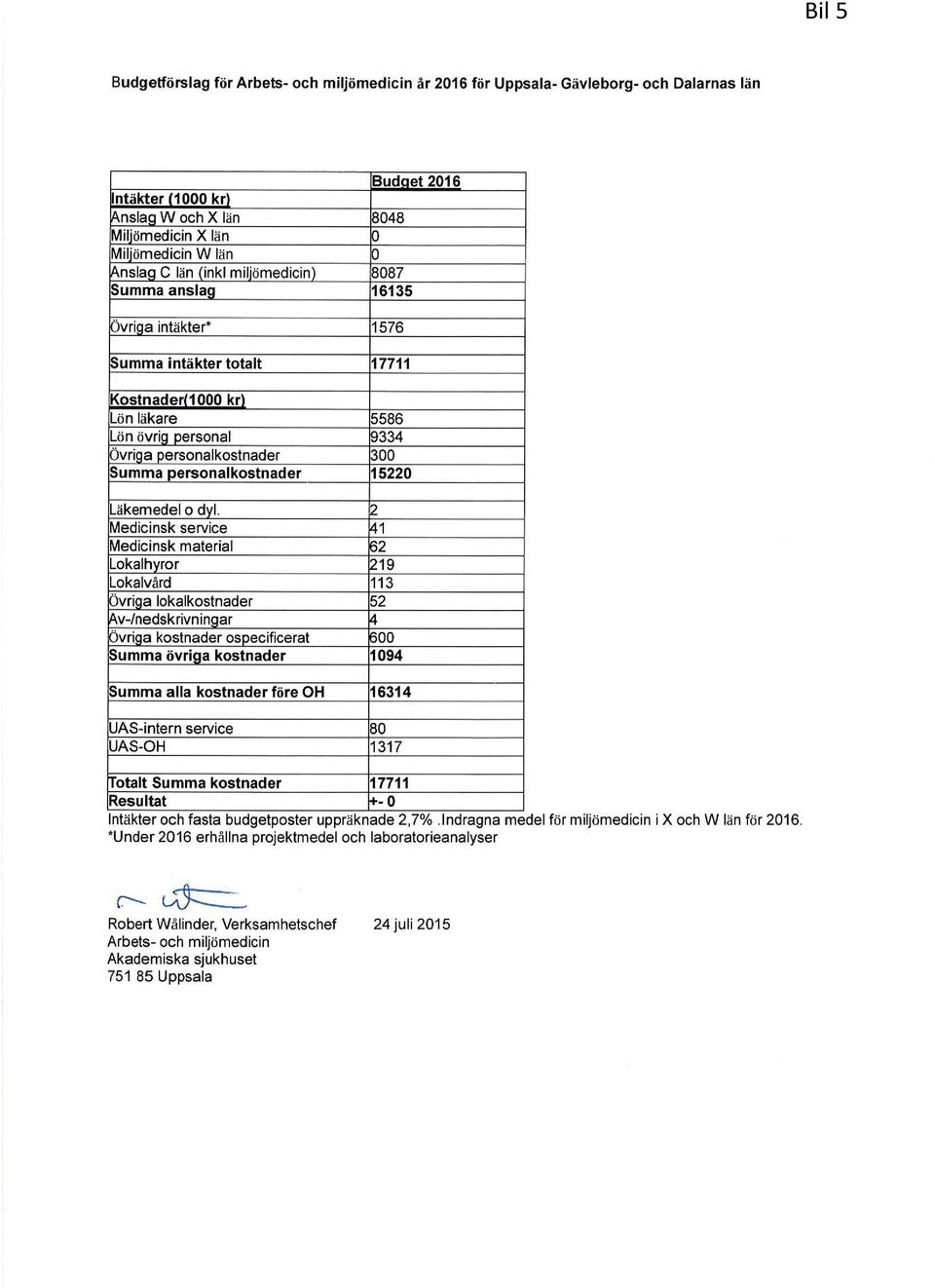 Bil 5

Budgetförslag för Arbets- och miljömedicin år 2016 för Uppsala- Gävleborg- och Dalarnas län

| | Budget 2016 |
|---|---|
| Intäkter (1000 kr) | |
| Anslag W och X län | 8048 |
| Miljömedicin X län | 0 |
| Miljömedicin W län | 0 |
| Anslag C län (inkl miljömedicin) | 8087 |
| Summa anslag | 16135 |
| | |
| Övriga intäkter* | 1576 |
| | |
| Summa intäkter totalt | 17711 |
| | |
| Kostnader(1000 kr) | |
| Lön läkare | 5586 |
| Lön övrig personal | 9334 |
| Övriga personalkostnader | 300 |
| Summa personalkostnader | 15220 |
| | |
| Läkemedel o dyl. | 2 |
| Medicinsk service | 41 |
| Medicinsk material | 62 |
| Lokalhyror | 219 |
| Lokalvård | 113 |
| Övriga lokalkostnader | 52 |
| Av-/nedskrivningar | 4 |
| Övriga kostnader ospecificerat | 600 |
| Summa övriga kostnader | 1094 |
| | |
| Summa alla kostnader före OH | 16314 |
| | |
| UAS-intern service | 80 |
| UAS-OH | 1317 |
| | |
| Totalt Summa kostnader | 17711 |
| Resultat | +- 0 |

Intäkter och fasta budgetposter uppräknade 2,7% .Indragna medel för miljömedicin i X och W län för 2016.
*Under 2016 erhållna projektmedel och laboratorieanalyser

Robert Wålinder, Verksamhetschef 24 juli 2015
Arbets- och miljömedicin
Akademiska sjukhuset
751 85 Uppsala